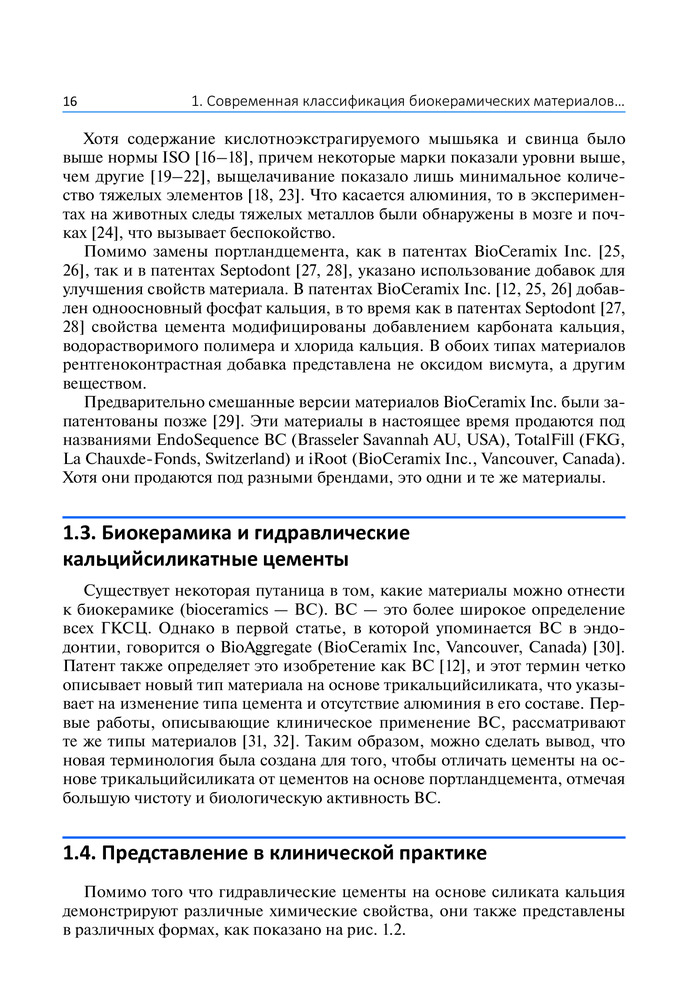 16 1. Современная классификация биокерамических материалов...

Хотя содержание кислотноэкстрагируемого мышьяка и свинца было выше нормы ISO [16–18], причем некоторые марки показали уровни выше, чем другие [19–22], выщелачивание показало лишь минимальное количество тяжелых элементов [18, 23]. Что касается алюминия, то в экспериментах на животных следы тяжелых металлов были обнаружены в мозге и почках [24], что вызывает беспокойство.

Помимо замены портландцемента, как в патентах BioCeramix Inc. [25, 26], так и в патентах Septodont [27, 28], указано использование добавок для улучшения свойств материала. В патентах BioCeramix Inc. [12, 25, 26] добавлен одноосновный фосфат кальция, в то время как в патентах Septodont [27, 28] свойства цемента модифицированы добавлением карбоната кальция, водорастворимого полимера и хлорида кальция. В обоих типах материалов рентгеноконтрастная добавка представлена не оксидом висмута, а другим веществом.

Предварительно смешанные версии материалов BioCeramix Inc. были запатентованы позже [29]. Эти материалы в настоящее время продаются под названиями EndoSequence BC (Brasseler Savannah AU, USA), TotalFill (FKG, La Chauxde-Fonds, Switzerland) и iRoot (BioCeramix Inc., Vancouver, Canada). Хотя они продаются под разными брендами, это одни и те же материалы.

1.3. Биокерамика и гидравлические кальцийсиликатные цементы

Существует некоторая путаница в том, какие материалы можно отнести к биокерамике (bioceramics — BC). BC — это более широкое определение всех ГКСЦ. Однако в первой статье, в которой упоминается BC в эндодонтии, говорится о BioAggregate (BioCeramix Inc, Vancouver, Canada) [30]. Патент также определяет это изобретение как BC [12], и этот термин четко описывает новый тип материала на основе трикальцийсиликата, что указывает на изменение типа цемента и отсутствие алюминия в его составе. Первые работы, описывающие клиническое применение BC, рассматривают те же типы материалов [31, 32]. Таким образом, можно сделать вывод, что новая терминология была создана для того, чтобы отличать цементы на основе трикальцийсиликата от цементов на основе портландцемента, отмечая большую чистоту и биологическую активность BC.

1.4. Представление в клинической практике

Помимо того что гидравлические цементы на основе силиката кальция демонстрируют различные химические свойства, они также представлены в различных формах, как показано на рис. 1.2.